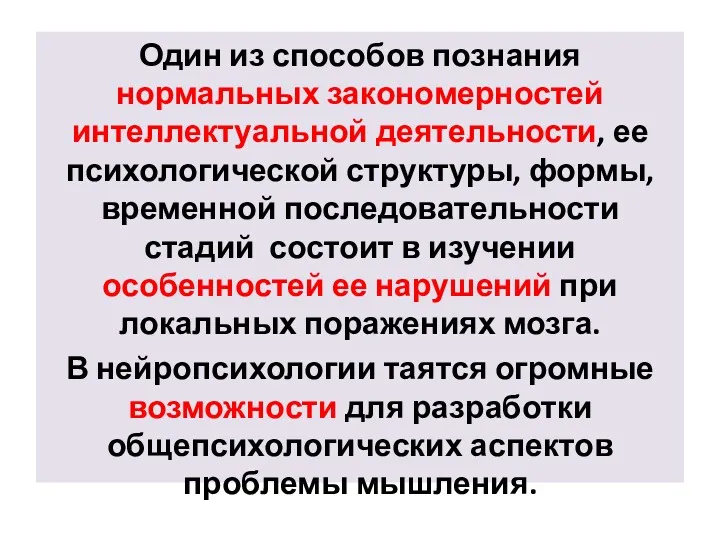 Один из способов познания нормальных закономерностей интеллектуальной деятельности, ее психологической структуры, формы, временной последовательности стадий  состоит в изучении особенностей ее нарушений при локальных поражениях мозга.

В нейропсихологии таятся огромные возможности для разработки общепсихологических аспектов проблемы мышления.